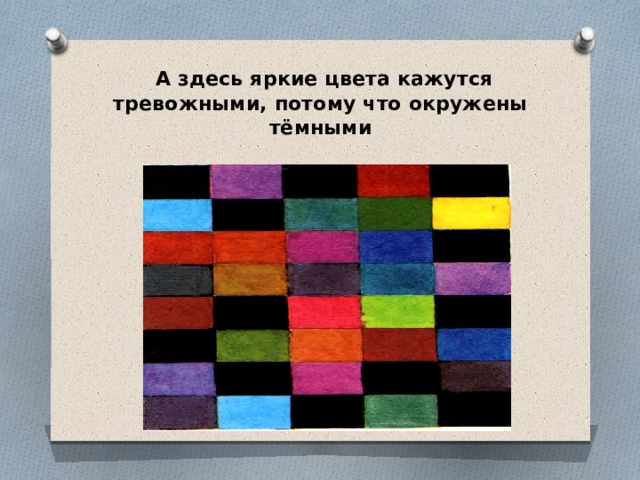 А здесь яркие цвета кажутся тревожными, потому что окружены тёмными